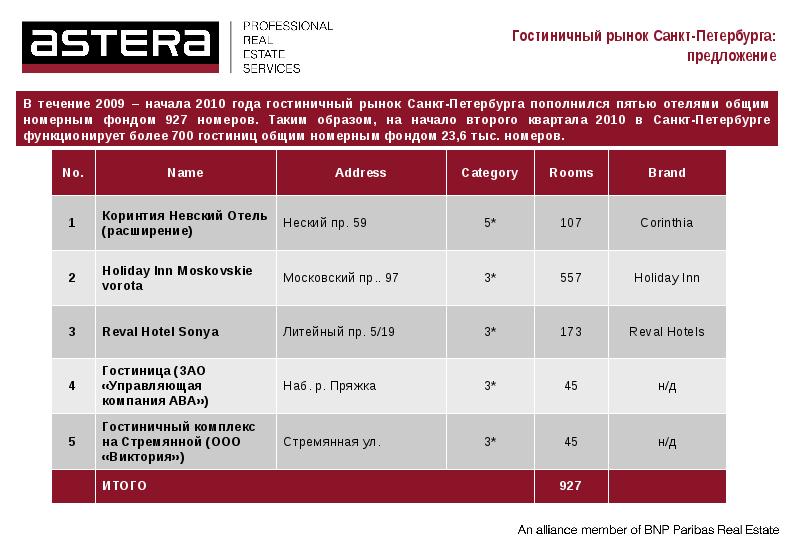 astera

PROFESSIONAL
REAL
ESTATE
SERVICES

Гостиничный рынок Санкт-Петербурга: предложение

В течение 2009 – начала 2010 года гостиничный рынок Санкт-Петербурга пополнился пятью отелями общим номерным фондом 927 номеров. Таким образом, на начало второго квартала 2010 в Санкт-Петербурге функционирует более 700 гостиниц общим номерным фондом 23,6 тыс. номеров.

| No. | Name | Address | Category | Rooms | Brand |
|---|---|---|---|---|---|
| 1 | Коринтия Невский Отель (расширение) | Неский пр. 59 | 5* | 107 | Corinthia |
| 2 | Holiday Inn Moskovskie vorota | Московский пр.. 97 | 3* | 557 | Holiday Inn |
| 3 | Reval Hotel Sonya | Литейный пр. 5/19 | 3* | 173 | Reval Hotels |
| 4 | Гостиница (ЗАО «Управляющая компания АВА») | Наб. р. Пряжка | 3* | 45 | н/д |
| 5 | Гостиничный комплекс на Стремянной (ООО «Виктория») | Стремянная ул. | 3* | 45 | н/д |
| | ИТОГО | | | 927 | |

An alliance member of BNP Paribas Real Estate